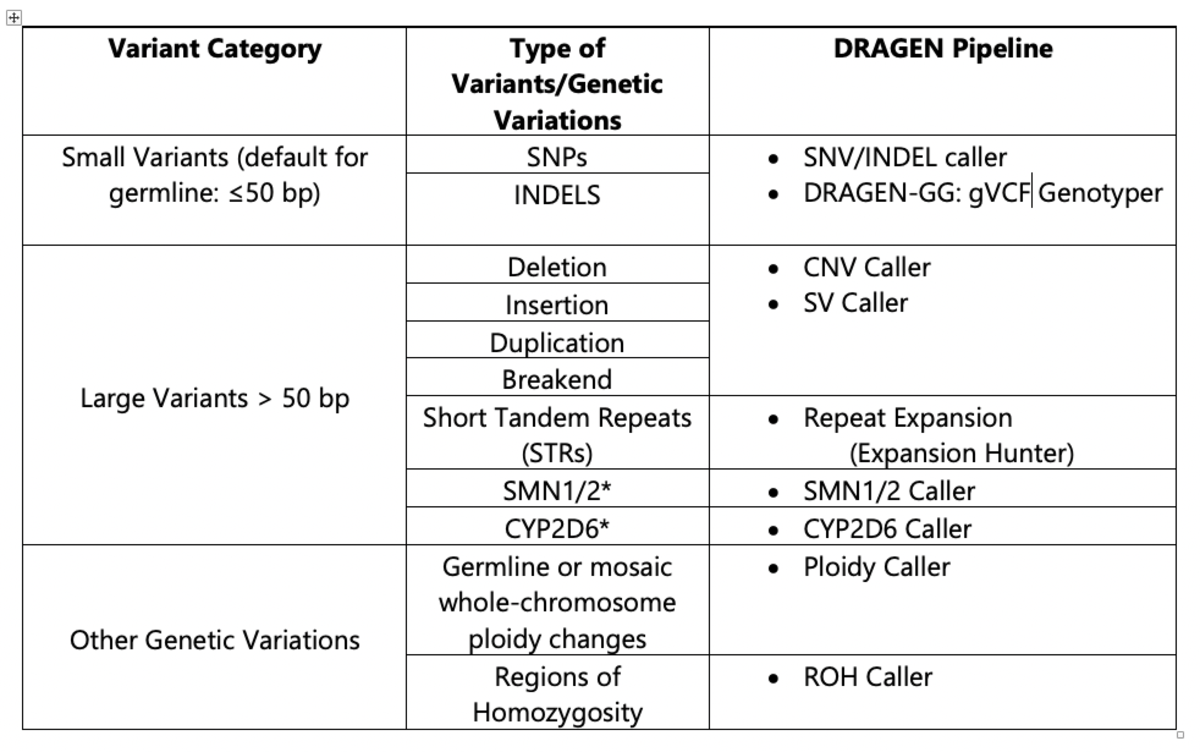 | Variant Category | Type of Variants/Genetic Variations | DRAGEN Pipeline |
|---|---|---|
| Small Variants (default for germline: ≤50 bp) | SNPs | • SNV/INDEL caller • DRAGEN-GG: gVCF Genotyper |
| | INDELS | |
| Large Variants > 50 bp | Deletion | • CNV Caller • SV Caller |
| | Insertion | |
| | Duplication | |
| | Breakend | |
| | Short Tandem Repeats (STRs) | • Repeat Expansion (Expansion Hunter) |
| | SMN1/2* | • SMN1/2 Caller |
| | CYP2D6* | • CYP2D6 Caller |
| Other Genetic Variations | Germline or mosaic whole-chromosome ploidy changes | • Ploidy Caller |
| | Regions of Homozygosity | • ROH Caller |